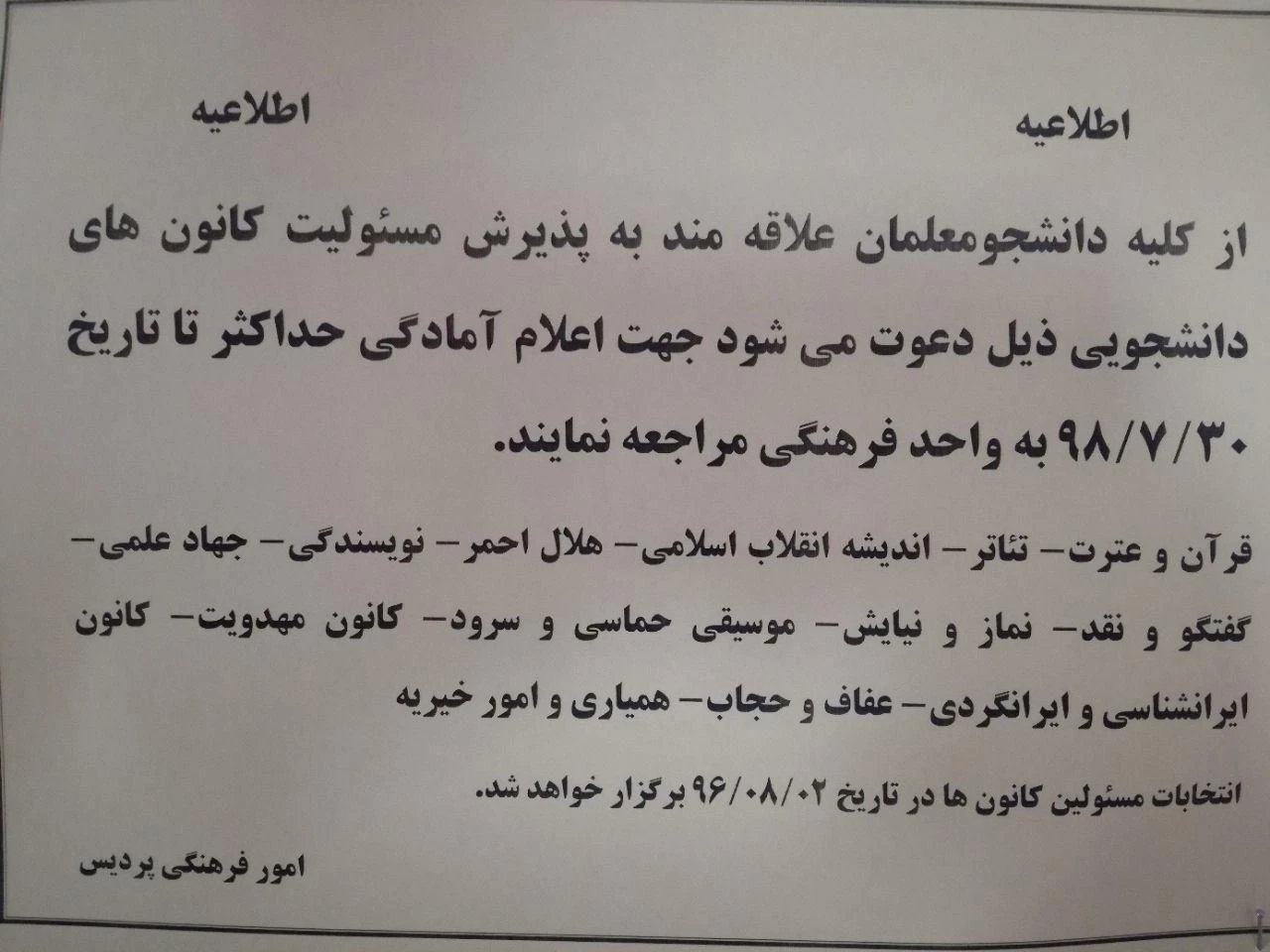 اطلاعیه

اطلاعیه

از کلیه دانشجومعلمان علاقه مند به پذیرش مسئولیت کانون های دانشجویی ذیل دعوت می شود جهت اعلام آمادگی حداکثر تا تاریخ ۹۸/۷/۳۰ به واحد فرهنگی مراجعه نمایند.

قرآن و عترت- تئاتر- اندیشه انقلاب اسلامی- هلال احمر- نویسندگی- جهاد علمی- گفتگو و نقد- نماز و نیایش- موسیقی حماسی و سرود- کانون مهدویت- کانون ایرانشناسی و ایرانگردی- عفاف و حجاب- همیاری و امور خیریه

انتخابات مسئولین کانون ها در تاریخ ۹۶/۰۸/۰۲ برگزار خواهد شد.

امور فرهنگی پردیس